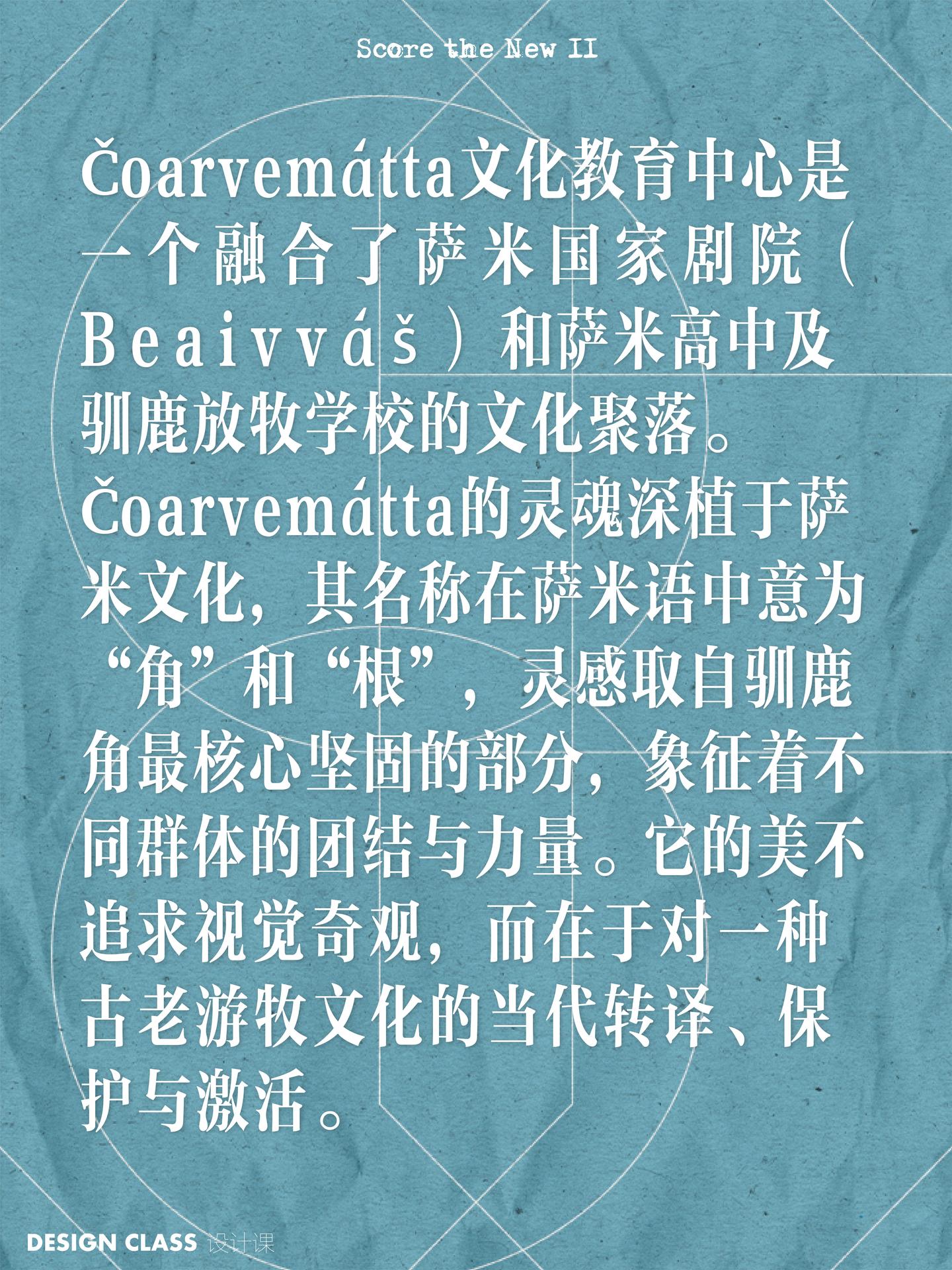 Score the New II

Čoarvemátta文化教育中心是一个融合了萨米国家剧院（Beaivváš）和萨米高中及驯鹿放牧学校的文化聚落。Čoarvemátta的灵魂深植于萨米文化，其名称在萨米语中意为“角”和“根”，灵感取自驯鹿角最核心坚固的部分，象征着不同群体的团结与力量。它的美不追求视觉奇观，而在于对一种古老游牧文化的当代转译、保护与激活。

DESIGN CLASS 设计课